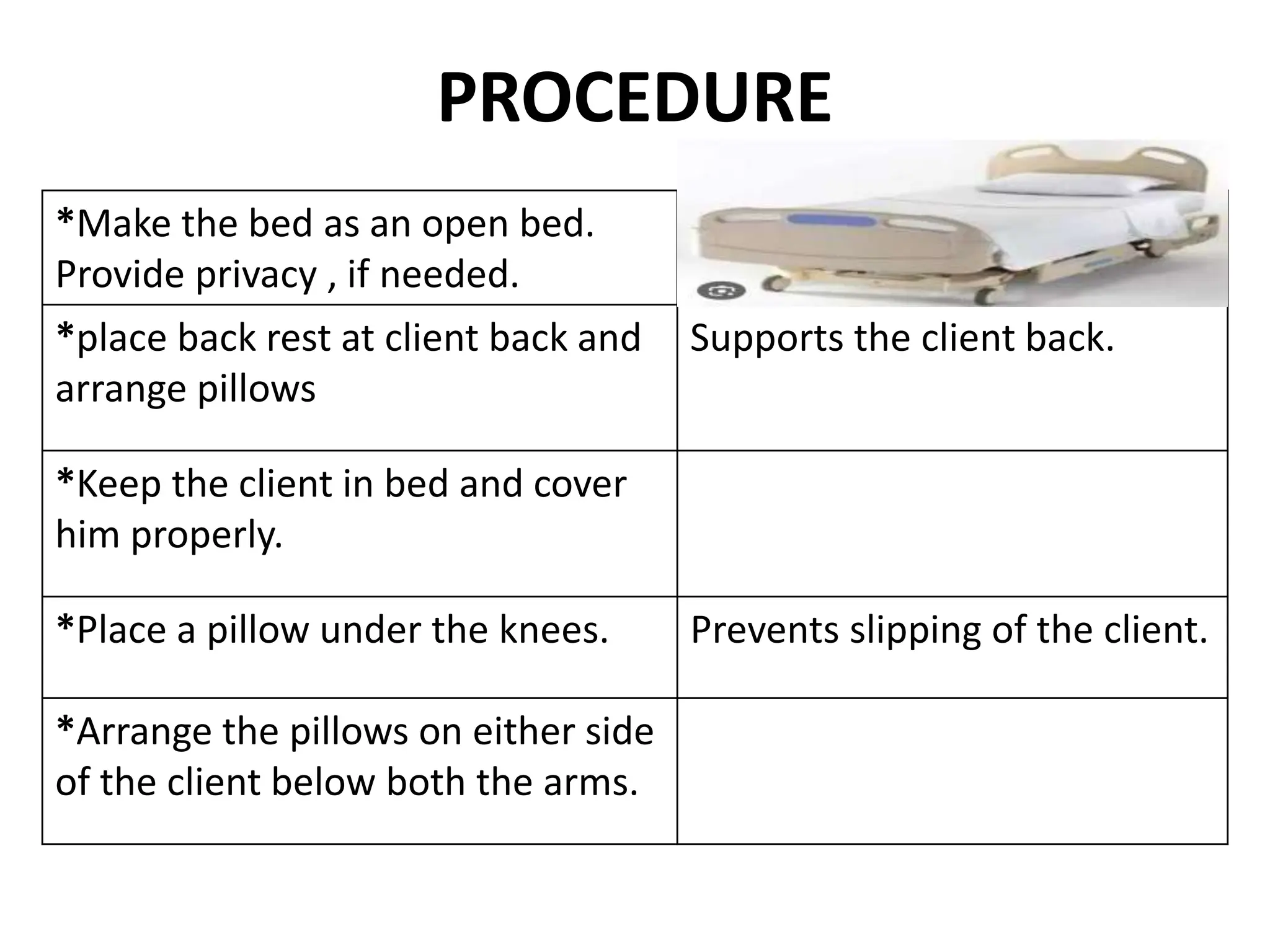 PROCEDURE

| | |
|---|---|
| *Make the bed as an open bed. Provide privacy , if needed. | |
| *place back rest at client back and arrange pillows | Supports the client back. |
| *Keep the client in bed and cover him properly. | |
| *Place a pillow under the knees. | Prevents slipping of the client. |
| *Arrange the pillows on either side of the client below both the arms. | |